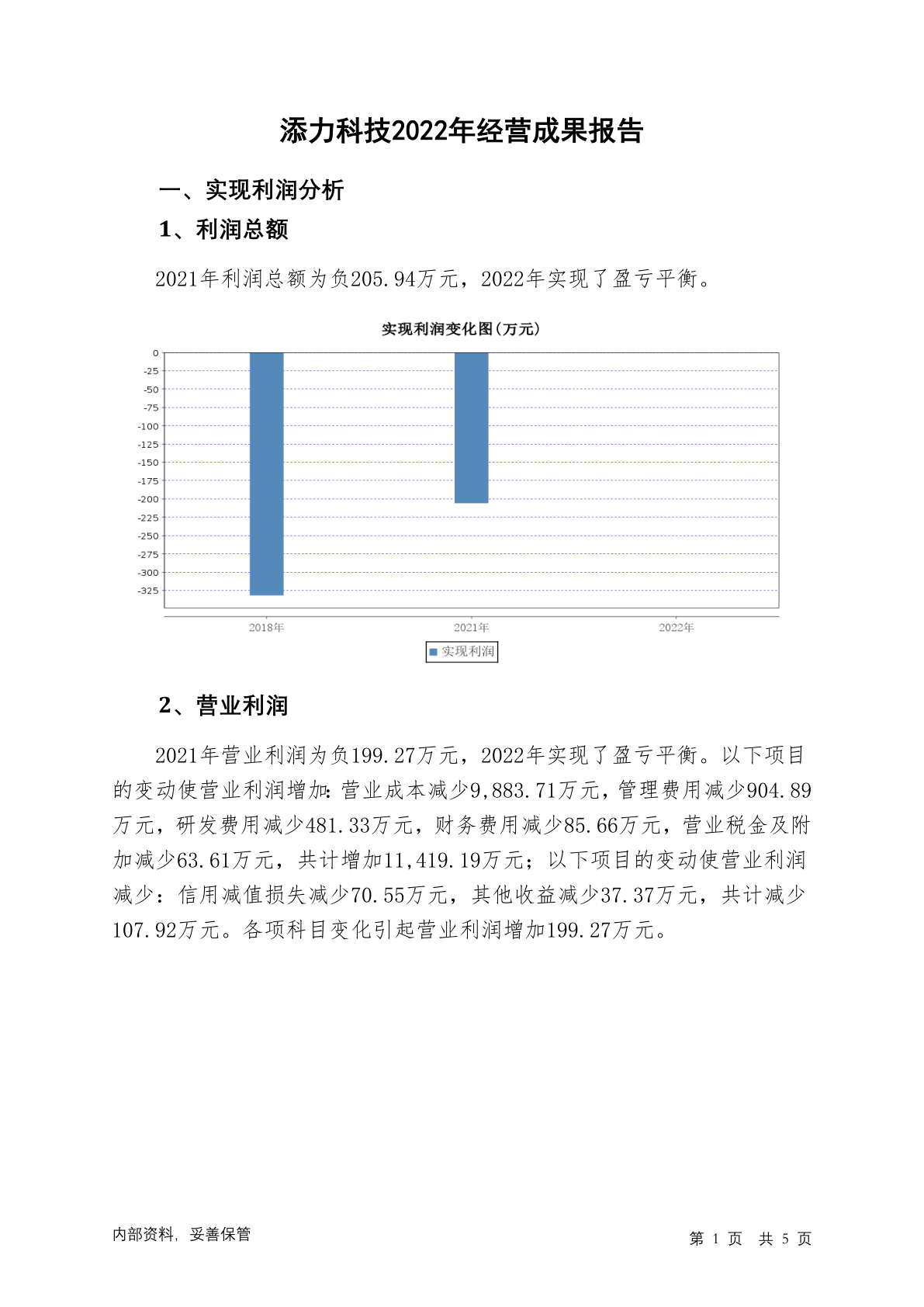 添力科技2022年经营成果报告

一、实现利润分析

1、利润总额

2021年利润总额为负205.94万元，2022年实现了盈亏平衡。

实现利润变化图(万元)

0
-25
-50
-75
-100
-125
-150
-175
-200
-225
-250
-275
-300
-325

2018年 2021年 2022年

实现利润

2、营业利润

2021年营业利润为负199.27万元，2022年实现了盈亏平衡。以下项目的变动使营业利润增加：营业成本减少9,883.71万元，管理费用减少904.89万元，研发费用减少481.33万元，财务费用减少85.66万元，营业税金及附加减少63.61万元，共计增加11,419.19万元；以下项目的变动使营业利润减少：信用减值损失减少70.55万元，其他收益减少37.37万元，共计减少107.92万元。各项科目变化引起营业利润增加199.27万元。

内部资料，妥善保管

第 1 页 共 5 页